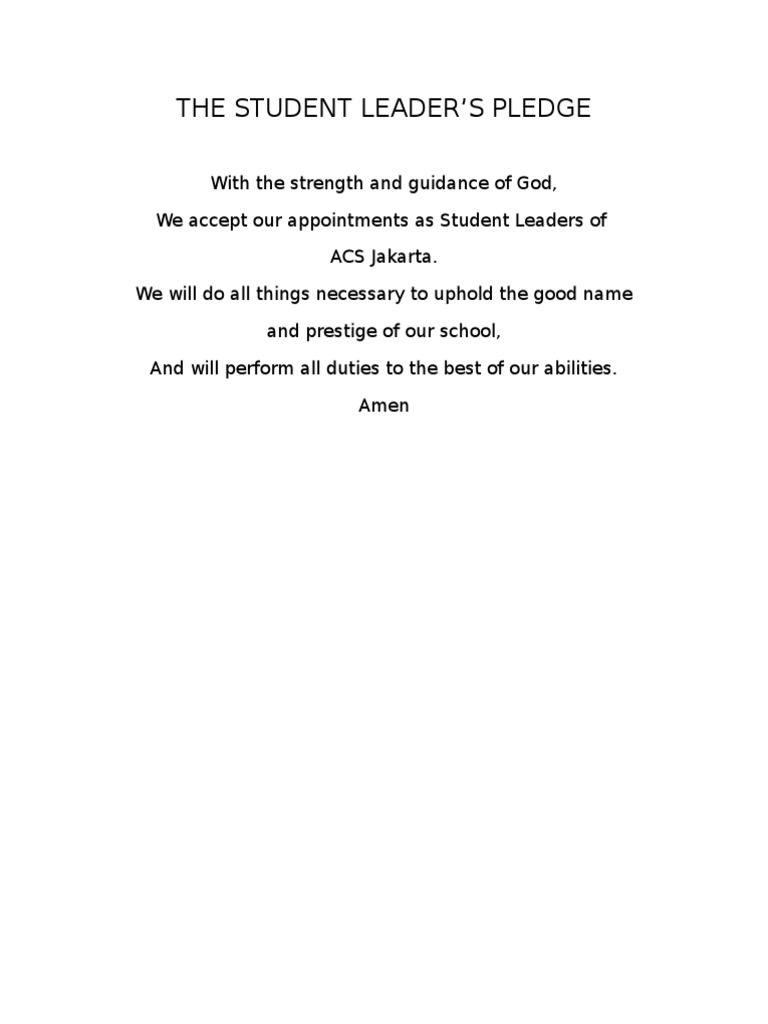 THE STUDENT LEADER’S PLEDGE

With the strength and guidance of God,
We accept our appointments as Student Leaders of ACS Jakarta.
We will do all things necessary to uphold the good name and prestige of our school,
And will perform all duties to the best of our abilities.
Amen